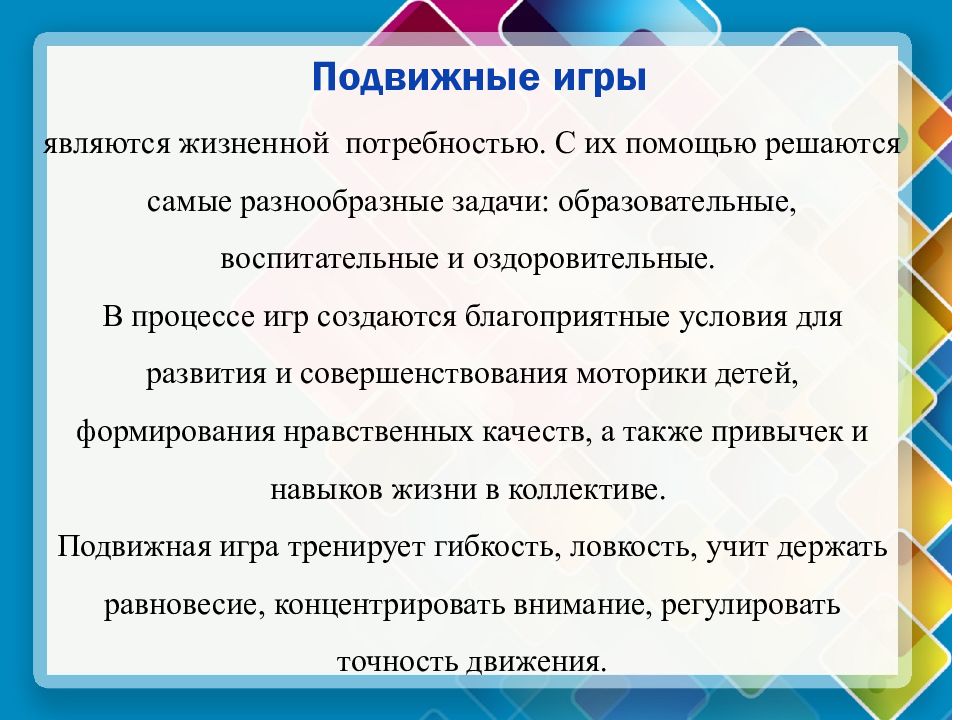 Подвижные игры

являются жизненной потребностью. С их помощью решаются самые разнообразные задачи: образовательные, воспитательные и оздоровительные.
В процессе игр создаются благоприятные условия для развития и совершенствования моторики детей, формирования нравственных качеств, а также привычек и навыков жизни в коллективе.
Подвижная игра тренирует гибкость, ловкость, учит держать равновесие, концентрировать внимание, регулировать точность движения.